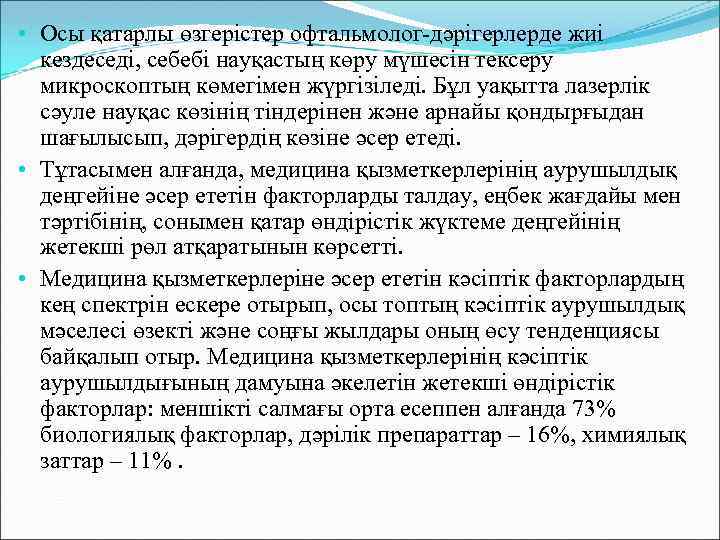 • Осы қатарлы өзгерістер офтальмолог-дәрігерлерде жиі кездеседі, себебі науқастың көру мүшесін тексеру микроскоптың көмегімен жүргізіледі. Бұл уақытта лазерлік сәуле науқас көзінің тіндерінен және арнайы қондырғыдан шағылысып, дәрігердің көзіне әсер етеді.

• Тұтасымен алғанда, медицина қызметкерлерінің аурушылдық деңгейіне әсер ететін факторларды талдау, еңбек жағдайы мен тәртібінің, сонымен қатар өндірістік жүктеме деңгейінің жетекші рөл атқаратынын көрсетті.

• Медицина қызметкерлеріне әсер ететін кәсіптік факторлардың кең спектрін ескере отырып, осы топтың кәсіптік аурушылдық мәселесі өзекті және соңғы жылдары оның өсу тенденциясы байқалып отыр. Медицина қызметкерлерінің кәсіптік аурушылдығының дамуына әкелетін жетекші өндірістік факторлар: меншікті салмағы орта есеппен алғанда 73% биологиялық факторлар, дәрілік препараттар – 16%, химиялық заттар – 11% .